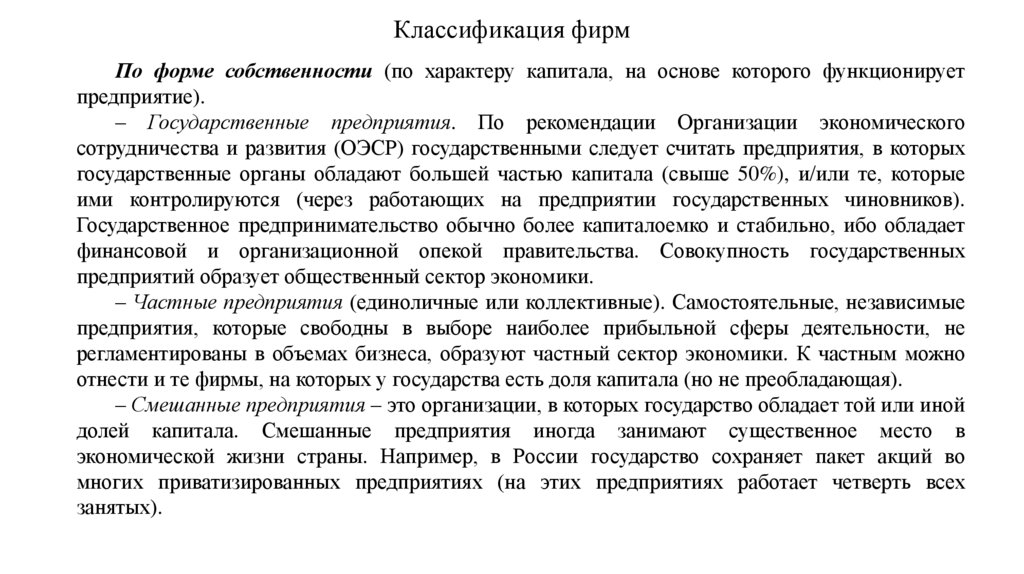 Классификация фирм

По форме собственности (по характеру капитала, на основе которого функционирует предприятие).

– Государственные предприятия. По рекомендации Организации экономического сотрудничества и развития (ОЭСР) государственными следует считать предприятия, в которых государственные органы обладают большей частью капитала (свыше 50%), и/или те, которые ими контролируются (через работающих на предприятии государственных чиновников). Государственное предпринимательство обычно более капиталоемко и стабильно, ибо обладает финансовой и организационной опекой правительства. Совокупность государственных предприятий образует общественный сектор экономики.

– Частные предприятия (единоличные или коллективные). Самостоятельные, независимые предприятия, которые свободны в выборе наиболее прибыльной сферы деятельности, не регламентированы в объемах бизнеса, образуют частный сектор экономики. К частным можно отнести и те фирмы, на которых у государства есть доля капитала (но не преобладающая).

– Смешанные предприятия – это организации, в которых государство обладает той или иной долей капитала. Смешанные предприятия иногда занимают существенное место в экономической жизни страны. Например, в России государство сохраняет пакет акций во многих приватизированных предприятиях (на этих предприятиях работает четверть всех занятых).